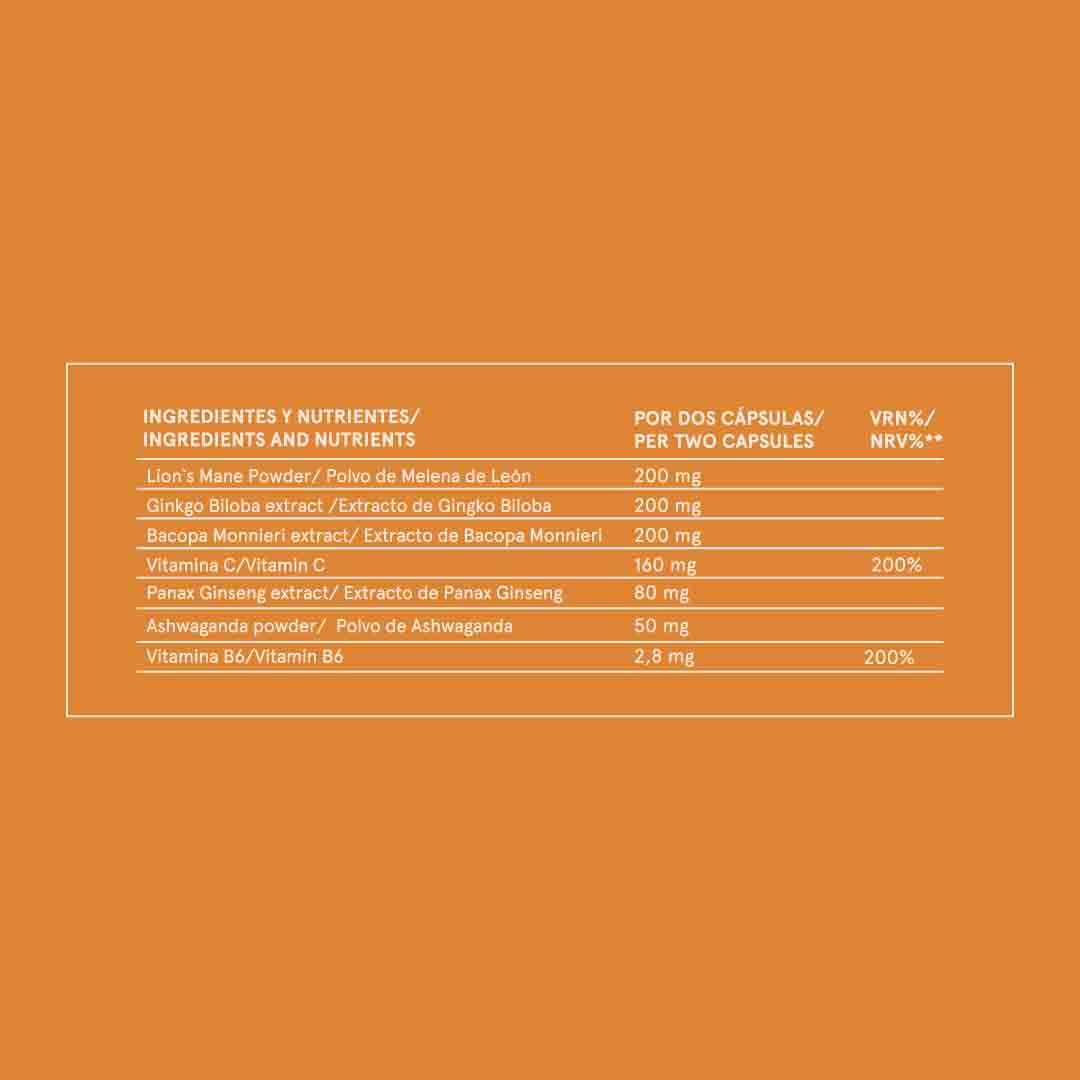 | INGREDIENTES Y NUTRIENTES/ INGREDIENTS AND NUTRIENTS | POR DOS CÁPSULAS/ PER TWO CAPSULES | VRN%/ NRV%** |
|---|---|---|
| Lion`s Mane Powder/ Polvo de Melena de León | 200 mg | |
| Ginkgo Biloba extract /Extracto de Gingko Biloba | 200 mg | |
| Bacopa Monnieri extract/ Extracto de Bacopa Monnieri | 200 mg | |
| Vitamina C/Vitamin C | 160 mg | 200% |
| Panax Ginseng extract/ Extracto de Panax Ginseng | 80 mg | |
| Ashwaganda powder/ Polvo de Ashwaganda | 50 mg | |
| Vitamina B6/Vitamin B6 | 2,8 mg | 200% |